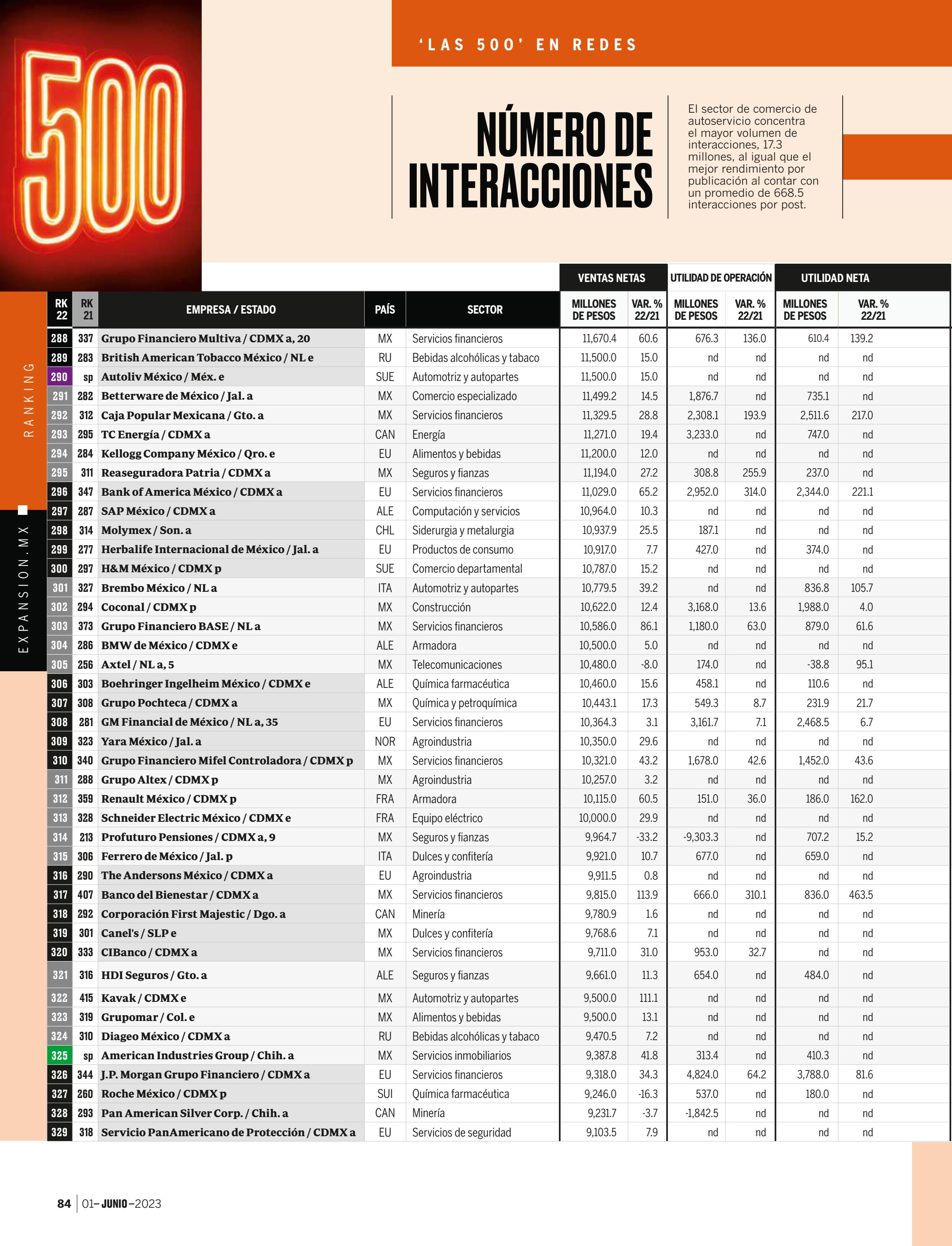 500

'LAS 500' EN REDES

NÚMERO DE INTERACCIONES

El sector de comercio de autoservicio concentra el mayor volumen de interacciones, 17.3 millones, al igual que el mejor rendimiento por publicación al contar con un promedio de 668.5 interacciones por post.

RANKING

EXPANSION.MX

| RK 22 | RK 21 | EMPRESA / ESTADO | PAÍS | SECTOR | VENTAS NETAS MILLONES DE PESOS | VENTAS NETAS VAR. % 22/21 | UTILIDAD DE OPERACIÓN MILLONES DE PESOS | UTILIDAD DE OPERACIÓN VAR. % 22/21 | UTILIDAD NETA MILLONES DE PESOS | UTILIDAD NETA VAR. % 22/21 |
|---|---|---|---|---|---|---|---|---|---|---|
| 288 | 337 | Grupo Financiero Multiva / CDMX a, 20 | MX | Servicios financieros | 11,670.4 | 60.6 | 676.3 | 136.0 | 610.4 | 139.2 |
| 289 | 283 | British American Tobacco México / NL e | RU | Bebidas alcohólicas y tabaco | 11,500.0 | 15.0 | nd | nd | nd | nd |
| 290 | sp | Autoliv México / Méx. e | SUE | Automotriz y autopartes | 11,500.0 | 15.0 | nd | nd | nd | nd |
| 291 | 282 | Betterware de México / Jal. a | MX | Comercio especializado | 11,499.2 | 14.5 | 1,876.7 | nd | 735.1 | nd |
| 292 | 312 | Caja Popular Mexicana / Gto. a | MX | Servicios financieros | 11,329.5 | 28.8 | 2,308.1 | 193.9 | 2,511.6 | 217.0 |
| 293 | 295 | TC Energía / CDMX a | CAN | Energía | 11,271.0 | 19.4 | 3,233.0 | nd | 747.0 | nd |
| 294 | 284 | Kellogg Company México / Qro. e | EU | Alimentos y bebidas | 11,200.0 | 12.0 | nd | nd | nd | nd |
| 295 | 311 | Reaseguradora Patria / CDMX a | MX | Seguros y fianzas | 11,194.0 | 27.2 | 308.8 | 255.9 | 237.0 | nd |
| 296 | 347 | Bank of America México / CDMX a | EU | Servicios financieros | 11,029.0 | 65.2 | 2,952.0 | 314.0 | 2,344.0 | 221.1 |
| 297 | 287 | SAP México / CDMX a | ALE | Computación y servicios | 10,964.0 | 10.3 | nd | nd | nd | nd |
| 298 | 314 | Molymex / Son. a | CHL | Siderurgia y metalurgia | 10,937.9 | 25.5 | 187.1 | nd | nd | nd |
| 299 | 277 | Herbalife Internacional de México / Jal. a | EU | Productos de consumo | 10,917.0 | 7.7 | 427.0 | nd | 374.0 | nd |
| 300 | 297 | H&M México / CDMX p | SUE | Comercio departamental | 10,787.0 | 15.2 | nd | nd | nd | nd |
| 301 | 327 | Brembo México / NL a | ITA | Automotriz y autopartes | 10,779.5 | 39.2 | nd | nd | 836.8 | 105.7 |
| 302 | 294 | Coconal / CDMX p | MX | Construcción | 10,622.0 | 12.4 | 3,168.0 | 13.6 | 1,988.0 | 4.0 |
| 303 | 373 | Grupo Financiero BASE / NL a | MX | Servicios financieros | 10,586.0 | 86.1 | 1,180.0 | 63.0 | 879.0 | 61.6 |
| 304 | 286 | BMW de México / CDMX e | ALE | Armadora | 10,500.0 | 5.0 | nd | nd | nd | nd |
| 305 | 256 | Axtel / NL a, 5 | MX | Telecomunicaciones | 10,480.0 | -8.0 | 174.0 | nd | -38.8 | 95.1 |
| 306 | 303 | Boehringer Ingelheim México / CDMX e | ALE | Química farmacéutica | 10,460.0 | 15.6 | 458.1 | nd | 110.6 | nd |
| 307 | 308 | Grupo Pochteca / CDMX a | MX | Química y petroquímica | 10,443.1 | 17.3 | 549.3 | 8.7 | 231.9 | 21.7 |
| 308 | 281 | GM Financial de México / NL a, 35 | EU | Servicios financieros | 10,364.3 | 3.1 | 3,161.7 | 7.1 | 2,468.5 | 6.7 |
| 309 | 323 | Yara México / Jal. a | NOR | Agroindustria | 10,350.0 | 29.6 | nd | nd | nd | nd |
| 310 | 340 | Grupo Financiero Mifel Controladora / CDMX p | MX | Servicios financieros | 10,321.0 | 43.2 | 1,678.0 | 42.6 | 1,452.0 | 43.6 |
| 311 | 288 | Grupo Altex / CDMX p | MX | Agroindustria | 10,257.0 | 3.2 | nd | nd | nd | nd |
| 312 | 359 | Renault México / CDMX p | FRA | Armadora | 10,115.0 | 60.5 | 151.0 | 36.0 | 186.0 | 162.0 |
| 313 | 328 | Schneider Electric México / CDMX e | FRA | Equipo eléctrico | 10,000.0 | 29.9 | nd | nd | nd | nd |
| 314 | 213 | Profuturo Pensiones / CDMX a, 9 | MX | Seguros y fianzas | 9,964.7 | -33.2 | -9,303.3 | nd | 707.2 | 15.2 |
| 315 | 306 | Ferrero de México / Jal. p | ITA | Dulces y confitería | 9,921.0 | 10.7 | 677.0 | nd | 659.0 | nd |
| 316 | 290 | The Andersons México / CDMX a | EU | Agroindustria | 9,911.5 | 0.8 | nd | nd | nd | nd |
| 317 | 407 | Banco del Bienestar / CDMX a | MX | Servicios financieros | 9,815.0 | 113.9 | 666.0 | 310.1 | 836.0 | 463.5 |
| 318 | 292 | Corporación First Majestic / Dgo. a | CAN | Minería | 9,780.9 | 1.6 | nd | nd | nd | nd |
| 319 | 301 | Canel's / SLP e | MX | Dulces y confitería | 9,768.6 | 7.1 | nd | nd | nd | nd |
| 320 | 333 | CIBanco / CDMX a | MX | Servicios financieros | 9,711.0 | 31.0 | 953.0 | 32.7 | nd | nd |
| 321 | 316 | HDI Seguros / Gto. a | ALE | Seguros y fianzas | 9,661.0 | 11.3 | 654.0 | nd | 484.0 | nd |
| 322 | 415 | Kavak / CDMX e | MX | Automotriz y autopartes | 9,500.0 | 111.1 | nd | nd | nd | nd |
| 323 | 319 | Grupomar / Col. e | MX | Alimentos y bebidas | 9,500.0 | 13.1 | nd | nd | nd | nd |
| 324 | 310 | Diageo México / CDMX a | RU | Bebidas alcohólicas y tabaco | 9,470.5 | 7.2 | nd | nd | nd | nd |
| 325 | sp | American Industries Group / Chih. a | MX | Servicios inmobiliarios | 9,387.8 | 41.8 | 313.4 | nd | 410.3 | nd |
| 326 | 344 | J.P. Morgan Grupo Financiero / CDMX a | EU | Servicios financieros | 9,318.0 | 34.3 | 4,824.0 | 64.2 | 3,788.0 | 81.6 |
| 327 | 260 | Roche México / CDMX p | SUI | Química farmacéutica | 9,246.0 | -16.3 | 537.0 | nd | 180.0 | nd |
| 328 | 293 | Pan American Silver Corp. / Chih. a | CAN | Minería | 9,231.7 | -3.7 | -1,842.5 | nd | nd | nd |
| 329 | 318 | Servicio PanAmericano de Protección / CDMX a | EU | Servicios de seguridad | 9,103.5 | 7.9 | nd | nd | nd | nd |

84 | 01–JUNIO–2023